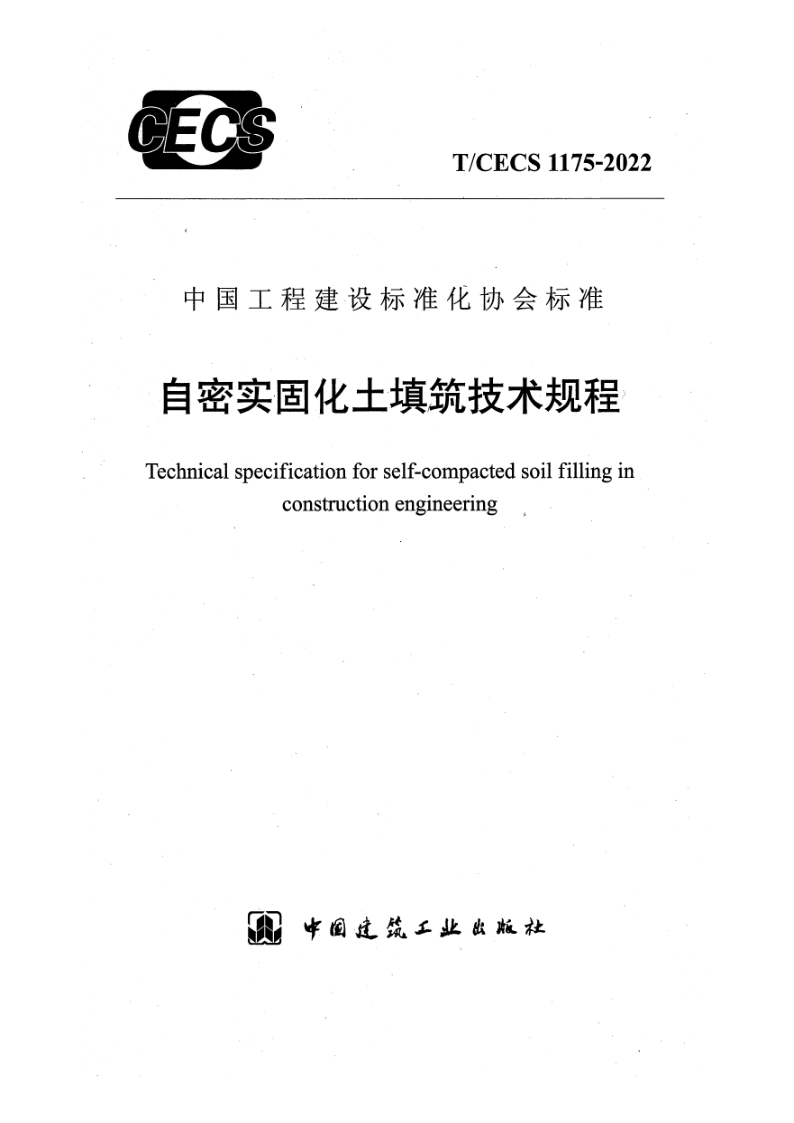 CECS

T/CECS 1175-2022

中国工程建设标准化协会标准

自密实固化土填筑技术规程

Technical specification for self-compacted soil filling in construction engineering

中国建筑工业出版社